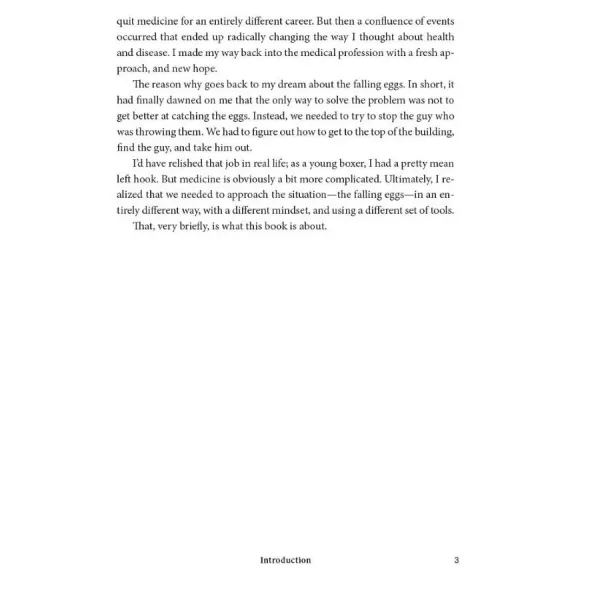 quit medicine for an entirely different career. But then a confluence of events occurred that ended up radically changing the way I thought about health and disease. I made my way back into the medical profession with a fresh approach, and new hope.

The reason why goes back to my dream about the falling eggs. In short, it had finally dawned on me that the only way to solve the problem was not to get better at catching the eggs. Instead, we needed to try to stop the guy who was throwing them. We had to figure out how to get to the top of the building, find the guy, and take him out.

I'd have relished that job in real life; as a young boxer, I had a pretty mean left hook. But medicine is obviously a bit more complicated. Ultimately, I realized that we needed to approach the situation—the falling eggs—in an entirely different way, with a different mindset, and using a different set of tools.

That, very briefly, is what this book is about.

Introduction 3